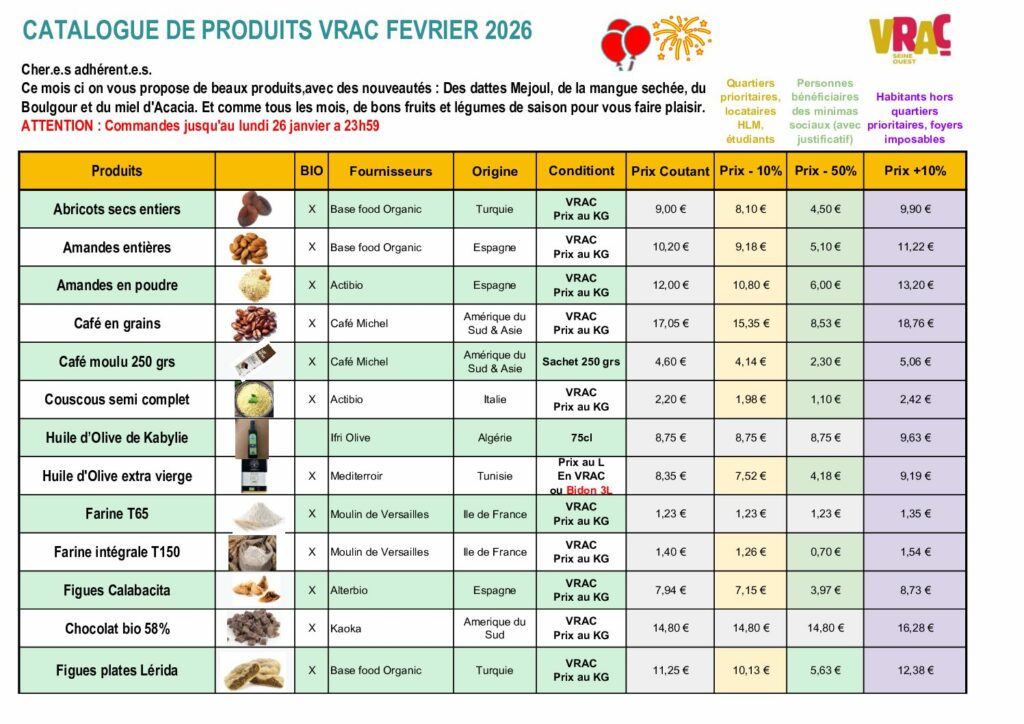 CATALOGUE DE PRODUITS VRAC FEVRIER 2026

VRAC SEINE OUEST

Cher.e.s adhérent.e.s.
Ce mois ci on vous propose de beaux produits,avec des nouveautés : Des dattes Mejoul, de la mangue sechée, du Boulgour et du miel d'Acacia. Et comme tous les mois, de bons fruits et légumes de saison pour vous faire plaisir.
ATTENTION : Commandes jusqu'au lundi 26 janvier a 23h59

Quartiers prioritaires, locataires HLM, étudiants

Personnes bénéficiaires des minimas sociaux (avec justificatif)

Habitants hors quartiers prioritaires, foyers imposables

| Produits | | BIO | Fournisseurs | Origine | Conditiont | Prix Coutant | Prix - 10% | Prix - 50% | Prix +10% |
|---|---|---|---|---|---|---|---|---|---|
| Abricots secs entiers | | X | Base food Organic | Turquie | VRAC Prix au KG | 9,00 € | 8,10 € | 4,50 € | 9,90 € |
| Amandes entières | | X | Base food Organic | Espagne | VRAC Prix au KG | 10,20 € | 9,18 € | 5,10 € | 11,22 € |
| Amandes en poudre | | X | Actibio | Espagne | VRAC Prix au KG | 12,00 € | 10,80 € | 6,00 € | 13,20 € |
| Café en grains | | X | Café Michel | Amérique du Sud & Asie | VRAC Prix au KG | 17,05 € | 15,35 € | 8,53 € | 18,76 € |
| Café moulu 250 grs | | X | Café Michel | Amérique du Sud & Asie | Sachet 250 grs | 4,60 € | 4,14 € | 2,30 € | 5,06 € |
| Couscous semi complet | | X | Actibio | Italie | VRAC Prix au KG | 2,20 € | 1,98 € | 1,10 € | 2,42 € |
| Huile d'Olive de Kabylie | | | Ifri Olive | Algérie | 75cl | 8,75 € | 8,75 € | 8,75 € | 9,63 € |
| Huile d'Olive extra vierge | | X | Mediterroir | Tunisie | Prix au L En VRAC ou Bidon 3L | 8,35 € | 7,52 € | 4,18 € | 9,19 € |
| Farine T65 | | X | Moulin de Versailles | Ile de France | VRAC Prix au KG | 1,23 € | 1,23 € | 1,23 € | 1,35 € |
| Farine intégrale T150 | | X | Moulin de Versailles | Ile de France | VRAC Prix au KG | 1,40 € | 1,26 € | 0,70 € | 1,54 € |
| Figues Calabacita | | X | Alterbio | Espagne | VRAC Prix au KG | 7,94 € | 7,15 € | 3,97 € | 8,73 € |
| Chocolat bio 58% | | X | Kaoka | Amerique du Sud | VRAC Prix au KG | 14,80 € | 14,80 € | 14,80 € | 16,28 € |
| Figues plates Lérida | | X | Base food Organic | Turquie | VRAC Prix au KG | 11,25 € | 10,13 € | 5,63 € | 12,38 € |